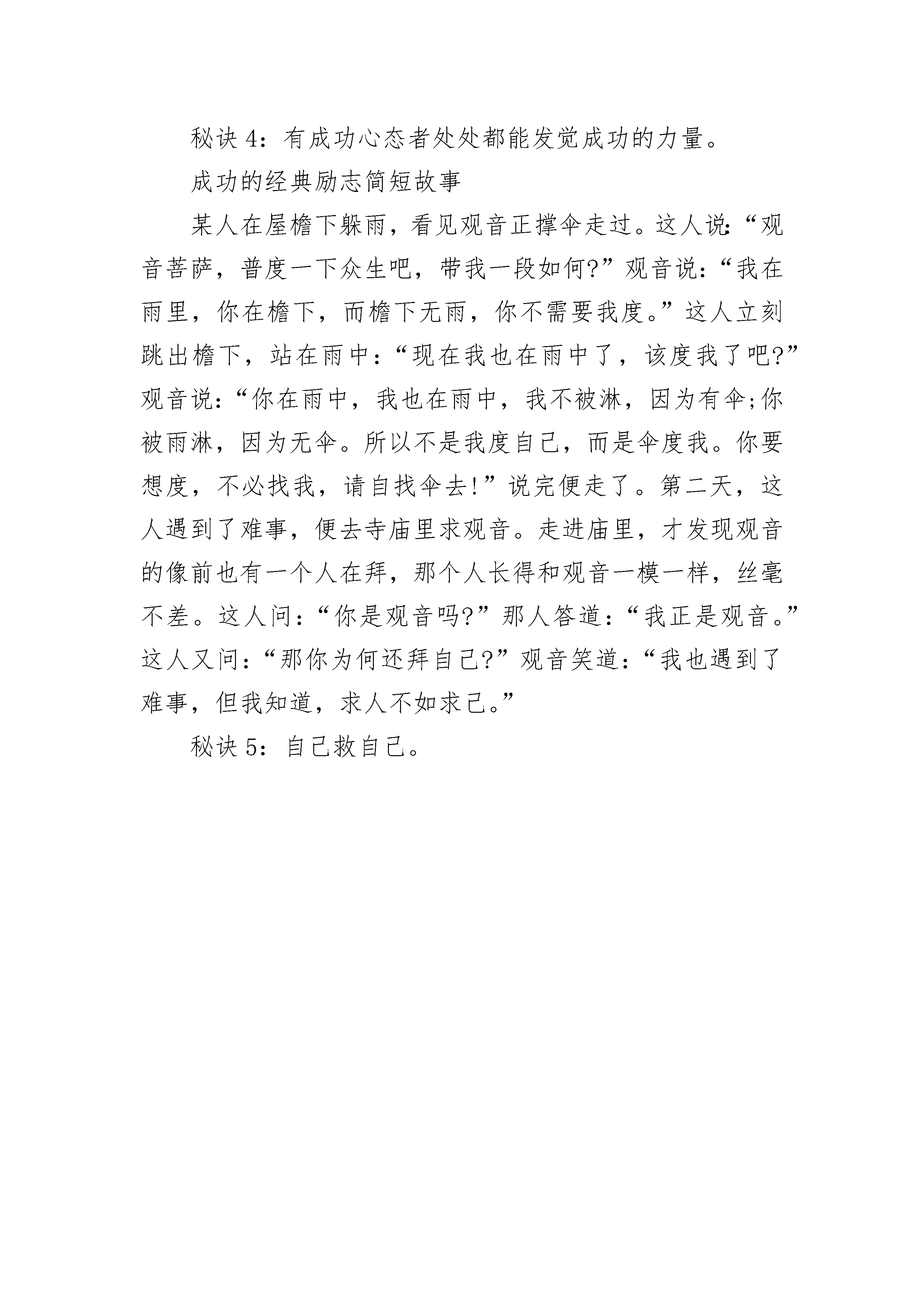 秘诀 4：有成功心态者处处都能发觉成功的力量。

成功的经典励志简短故事

某人在屋檐下躲雨，看见观音正撑伞走过。这人说：“观音菩萨，普度一下众生吧，带我一段如何?”观音说：“我在雨里，你在檐下，而檐下无雨，你不需要我度。”这人立刻跳出檐下，站在雨中：“现在我也在雨中了，该度我了吧?”观音说：“你在雨中，我也在雨中，我不被淋，因为有伞;你被雨淋，因为无伞。所以不是我度自己，而是伞度我。你要想度，不必找我，请自找伞去!”说完便走了。第二天，这人遇到了难事，便去寺庙里求观音。走进庙里，才发现观音的像前也有一个人在拜，那个人长得和观音一模一样，丝毫不差。这人问：“你是观音吗?”那人答道：“我正是观音。”这人又问：“那你为何还拜自己?”观音笑道：“我也遇到了难事，但我知道，求人不如求己。”

秘诀 5：自己救自己。